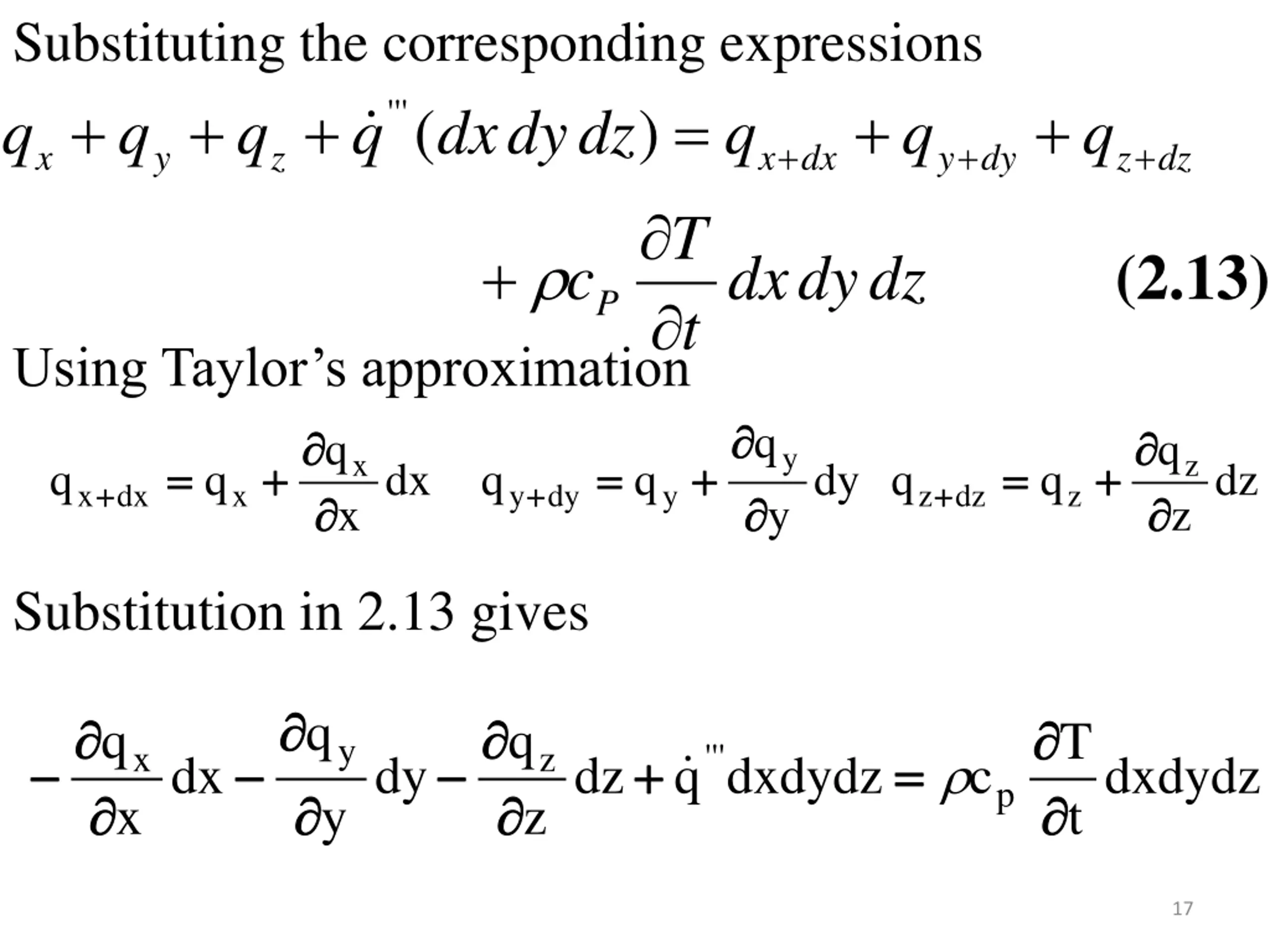 Substituting the corresponding expressions

$q_x + q_y + q_z + \dot{q}'''(dx\,dy\,dz) = q_{x+dx} + q_{y+dy} + q_{z+dz}$

$+ \rho c_P \frac{\partial T}{\partial t} dx\,dy\,dz$ (2.13)

Using Taylor's approximation

$q_{x+dx} = q_x + \frac{\partial q_x}{\partial x} dx$ $q_{y+dy} = q_y + \frac{\partial q_y}{\partial y} dy$ $q_{z+dz} = q_z + \frac{\partial q_z}{\partial z} dz$

Substitution in 2.13 gives

$-\frac{\partial q_x}{\partial x} dx - \frac{\partial q_y}{\partial y} dy - \frac{\partial q_z}{\partial z} dz + \dot{q}''' dxdydz = \rho c_p \frac{\partial T}{\partial t} dxdydz$

17